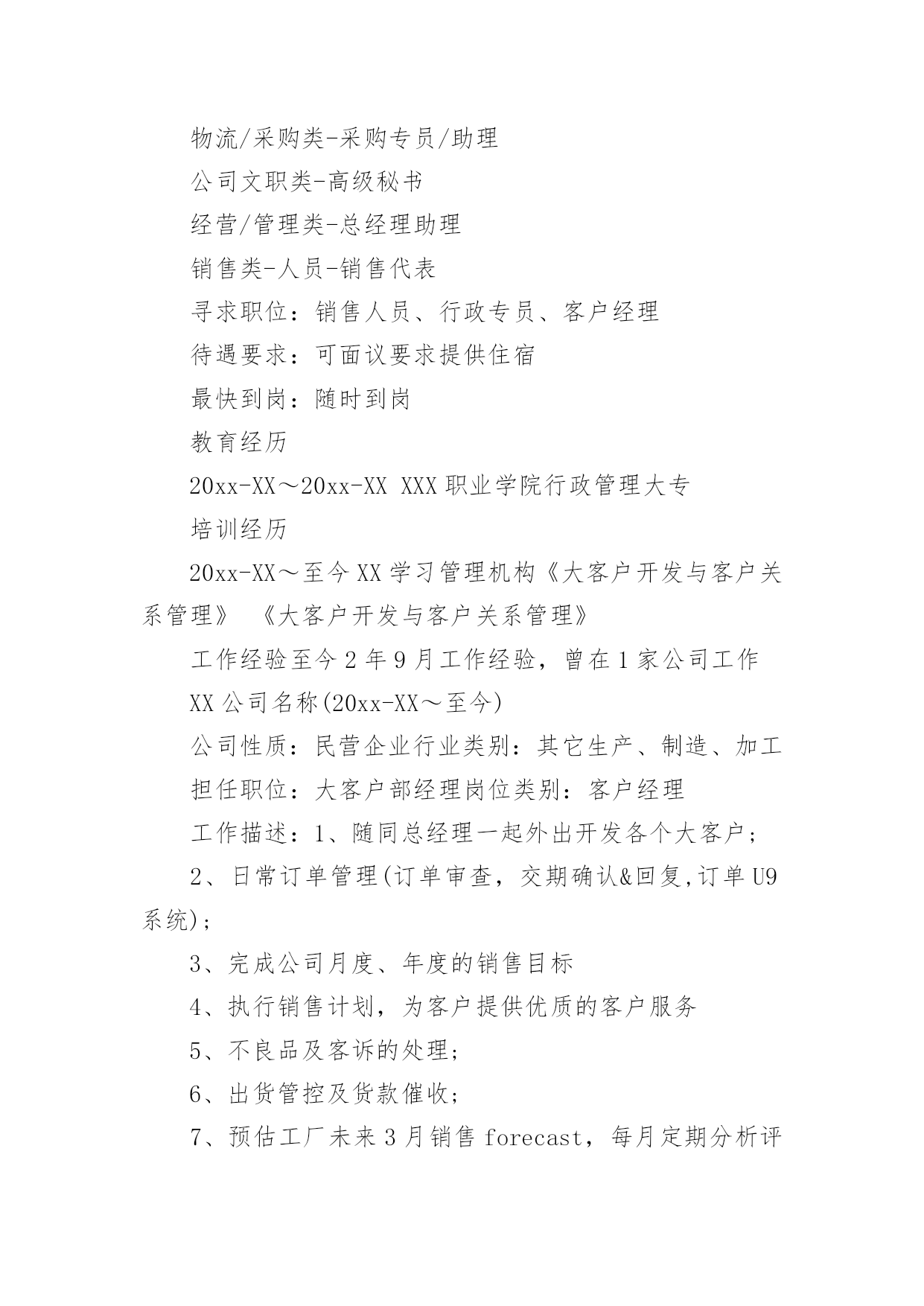 物流/采购类-采购专员/助理

公司文职类-高级秘书

经营/管理类-总经理助理

销售类-人员-销售代表

寻求职位：销售人员、行政专员、客户经理

待遇要求：可面议要求提供住宿

最快到岗：随时到岗

教育经历

20xx-XX～20xx-XX XXX 职业学院行政管理大专

培训经历

20xx-XX～至今 XX 学习管理机构《大客户开发与客户关系管理》 《大客户开发与客户关系管理》

工作经验至今 2 年 9 月工作经验，曾在 1 家公司工作

XX 公司名称(20xx-XX～至今)

公司性质：民营企业行业类别：其它生产、制造、加工

担任职位：大客户部经理岗位类别：客户经理

工作描述：1、随同总经理一起外出开发各个大客户；

2、日常订单管理(订单审查，交期确认&回复,订单 U9 系统)；

3、完成公司月度、年度的销售目标

4、执行销售计划，为客户提供优质的客户服务

5、不良品及客诉的处理；

6、出货管控及货款催收；

7、预估工厂未来 3 月销售 forecast，每月定期分析评